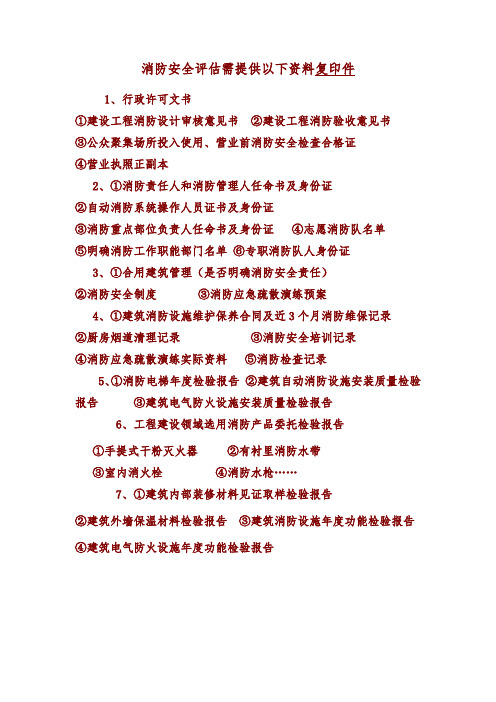 消防安全评估需提供以下资料复印件

1、行政许可文书

①建设工程消防设计审核意见书　②建设工程消防验收意见书

③公众聚集场所投入使用、营业前消防安全检查合格证

④营业执照正副本

2、①消防责任人和消防管理人任命书及身份证

②自动消防系统操作人员证书及身份证

③消防重点部位负责人任命书及身份证　④志愿消防队名单

⑤明确消防工作职能部门名单 ⑥专职消防队人身份证

3、①合用建筑管理（是否明确消防安全责任）

②消防安全制度　③消防应急疏散演练预案

4、①建筑消防设施维护保养合同及近3个月消防维保记录

②厨房烟道清理记录　③消防安全培训记录

④消防应急疏散演练实际资料　⑤消防检查记录

5、①消防电梯年度检验报告 ②建筑自动消防设施安装质量检验报告　③建筑电气防火设施安装质量检验报告

6、工程建设领域选用消防产品委托检验报告

①手提式干粉灭火器　②有衬里消防水带

③室内消火栓　④消防水枪……

7、①建筑内部装修材料见证取样检验报告

②建筑外墙保温材料检验报告　③建筑消防设施年度功能检验报告

④建筑电气防火设施年度功能检验报告